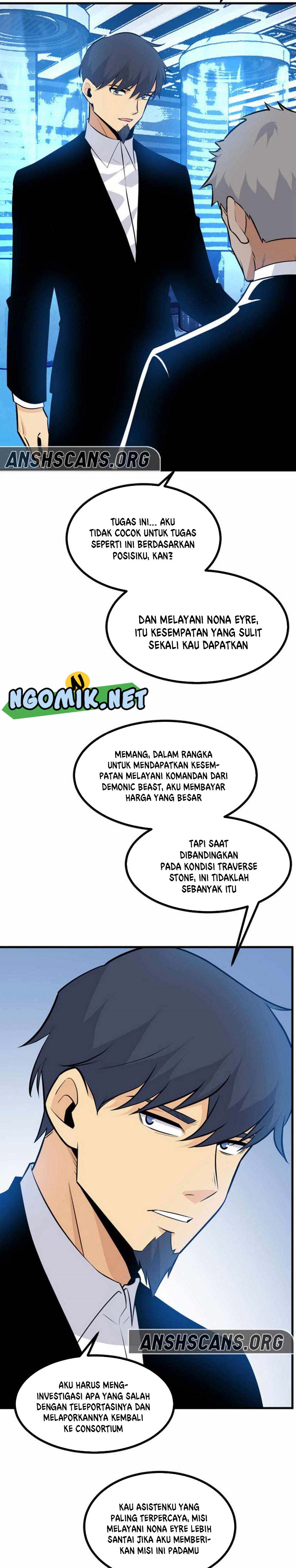 ANSHSCANS.ORG

TUGAS INI... AKU TIDAK COCOK UNTUK TUGAS SEPERTI INI BERDASARKAN POSISIKU, KAN?

DAN MELAYANI NONA EYRE, ITU KESEMPATAN YANG SULIT SEKALI KAU DAPATKAN

NGOMIK.NET

MEMANG, DALAM RANGKA UNTUK MENDAPATKAN KESEMPATAN MELAYANI KOMANDAN DARI DEMONIC BEAST, AKU MEMBAYAR HARGA YANG BESAR

TAPI SAAT DIBANDINGKAN PADA KONDISI TRAVERSE STONE, INI TIDAKLAH SEBANYAK ITU

ANSHSCANS.ORG

AKU HARUS MENGINVESTIGASI APA YANG SALAH DENGAN TELEPORTASINYA DAN MELAPORKANNYA KEMBALI KE CONSORTIUM

KAU ASISTENKU YANG PALING TERPERCAYA, MISI MELAYANI NONA EYRE LEBIH SANTAI JIKA AKU MEMBERIKAN MISI INI PADAMU